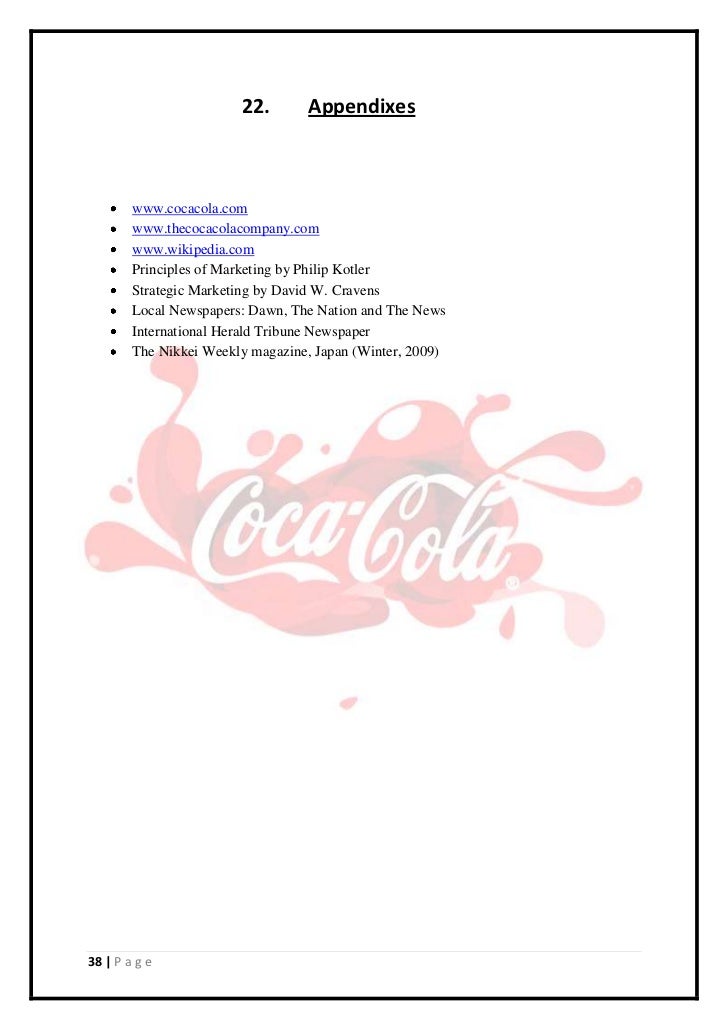 22. Appendixes

• www.cocacola.com
• www.thecocacolacompany.com
• www.wikipedia.com
• Principles of Marketing by Philip Kotler
• Strategic Marketing by David W. Cravens
• Local Newspapers: Dawn, The Nation and The News
• International Herald Tribune Newspaper
• The Nikkei Weekly magazine, Japan (Winter, 2009)

38 | P a g e

Coca-Cola®